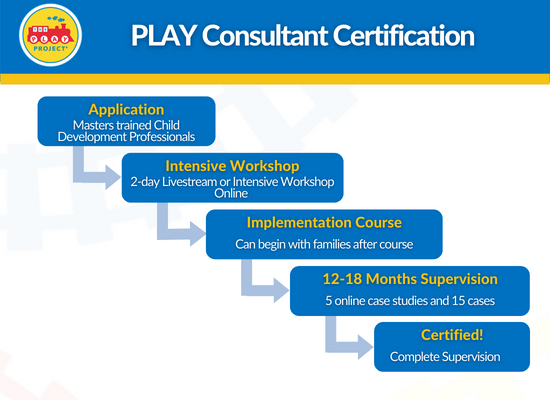 THE PLAY PROJECT®

PLAY Consultant Certification

Application
Masters trained Child Development Professionals

Intensive Workshop
2-day Livestream or Intensive Workshop Online

Implementation Course
Can begin with families after course

12-18 Months Supervision
5 online case studies and 15 cases

Certified!
Complete Supervision